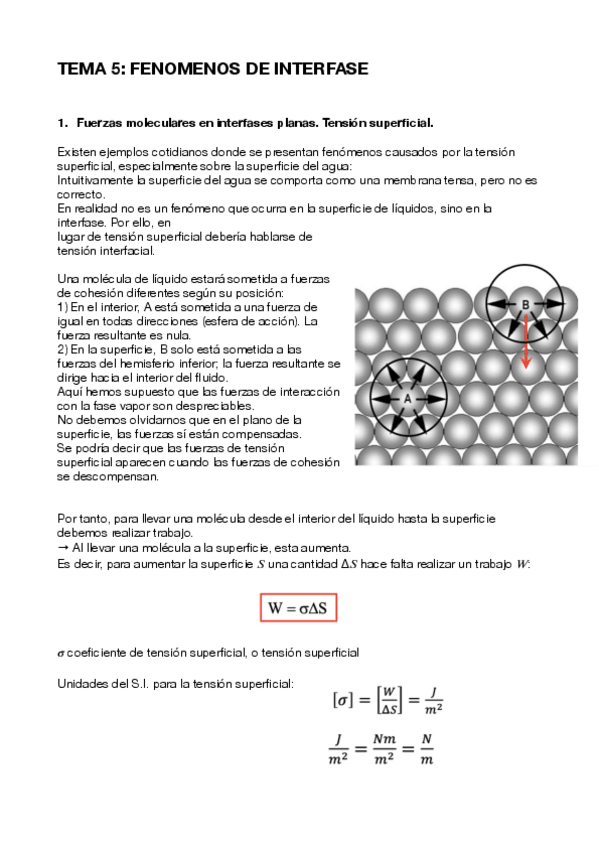 TEMA 5: FENOMENOS DE INTERFASE

1. Fuerzas moleculares en interfases planas. Tensión superficial.

Existen ejemplos cotidianos donde se presentan fenómenos causados por la tensión superficial, especialmente sobre la superficie del agua:
Intuitivamente la superficie del agua se comporta como una membrana tensa, pero no es correcto.
En realidad no es un fenómeno que ocurra en la superficie de líquidos, sino en la interfase. Por ello, en lugar de tensión superficial debería hablarse de tensión interfacial.

Una molécula de líquido estará sometida a fuerzas de cohesión diferentes según su posición:
1) En el interior, A está sometida a una fuerza de igual en todas direcciones (esfera de acción). La fuerza resultante es nula.
2) En la superficie, B solo está sometida a las fuerzas del hemisferio inferior; la fuerza resultante se dirige hacia el interior del fluido.
Aquí hemos supuesto que las fuerzas de interacción con la fase vapor son despreciables.
No debemos olvidarnos que en el plano de la superficie, las fuerzas sí están compensadas.
Se podría decir que las fuerzas de tensión superficial aparecen cuando las fuerzas de cohesión se descompensan.

B

A

Por tanto, para llevar una molécula desde el interior del líquido hasta la superficie debemos realizar trabajo.
→ Al llevar una molécula a la superficie, esta aumenta.
Es decir, para aumentar la superficie $S$ una cantidad $\Delta S$ hace falta realizar un trabajo $W$:

$W = \sigma \Delta S$

$\sigma$ coeficiente de tensión superficial, o tensión superficial

Unidades del S.I. para la tensión superficial:

$[\sigma] = \left[\frac{W}{\Delta S}\right] = \frac{J}{m^2}$

$\frac{J}{m^2} = \frac{Nm}{m^2} = \frac{N}{m}$